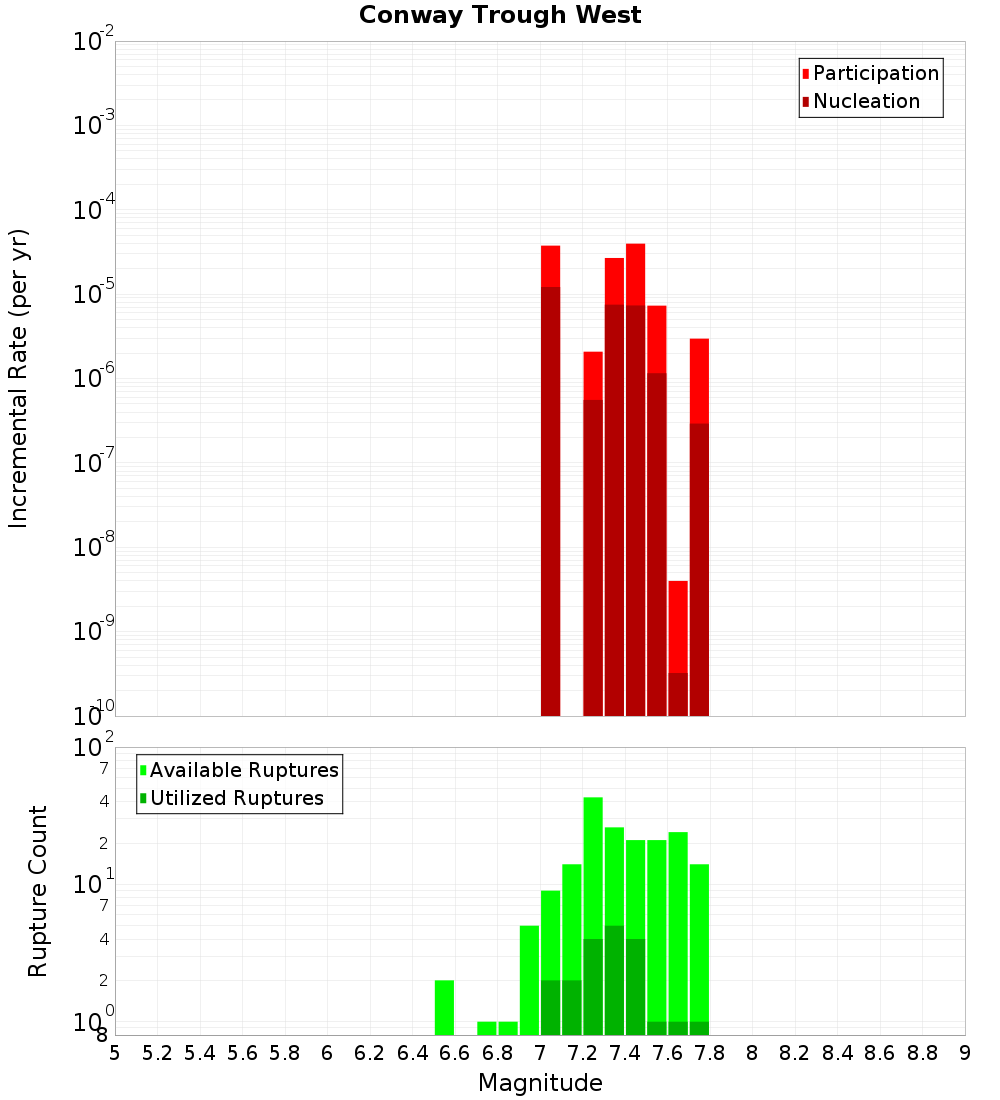 Conway Trough West

Participation
Nucleation

Incremental Rate (per yr)

$10^{-2}$
$10^{-3}$
$10^{-4}$
$10^{-5}$
$10^{-6}$
$10^{-7}$
$10^{-8}$
$10^{-9}$
$10^{-10}$

Available Ruptures
Utilized Ruptures

Rupture Count

$10^{2}$
7
4
2
$10^{1}$
7
4
2
$10^{0}$
8

5 5.2 5.4 5.6 5.8 6 6.2 6.4 6.6 6.8 7 7.2 7.4 7.6 7.8 8 8.2 8.4 8.6 8.8 9

Magnitude